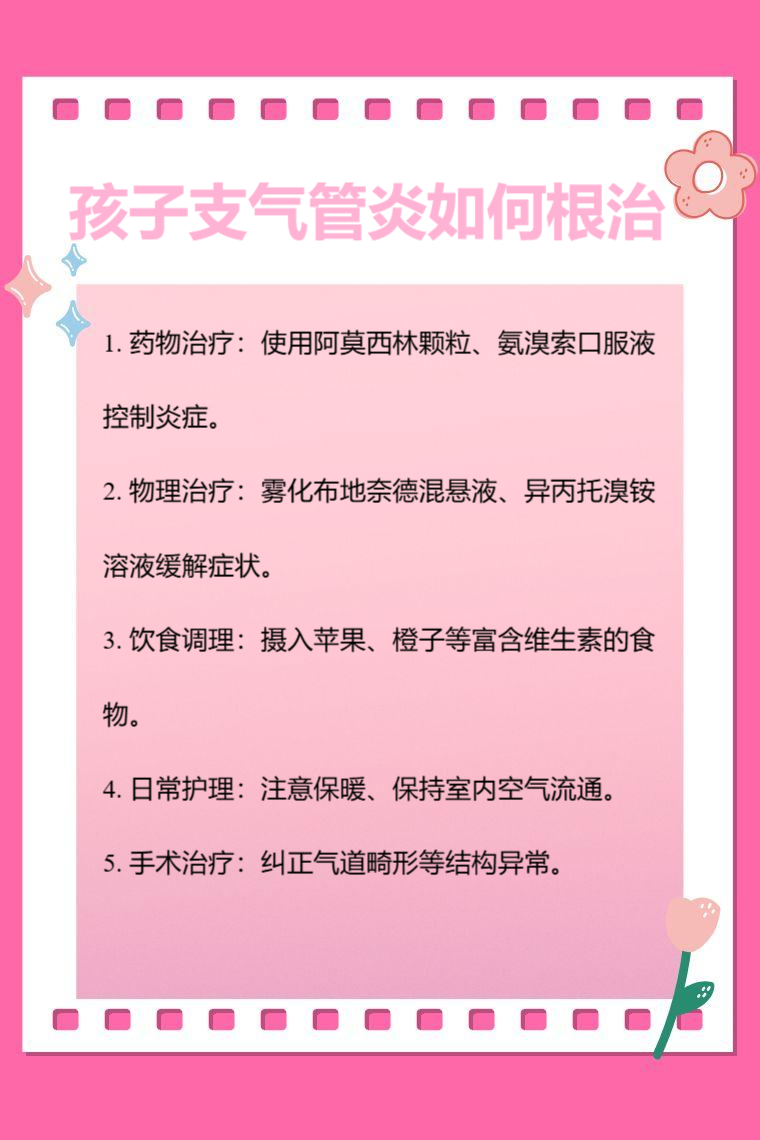 孩子支气管炎如何根治

1. 药物治疗：使用阿莫西林颗粒、氨溴索口服液控制炎症。

2. 物理治疗：雾化布地奈德混悬液、异丙托溴铵溶液缓解症状。

3. 饮食调理：摄入苹果、橙子等富含维生素的食物。

4. 日常护理：注意保暖、保持室内空气流通。

5. 手术治疗：纠正气道畸形等结构异常。